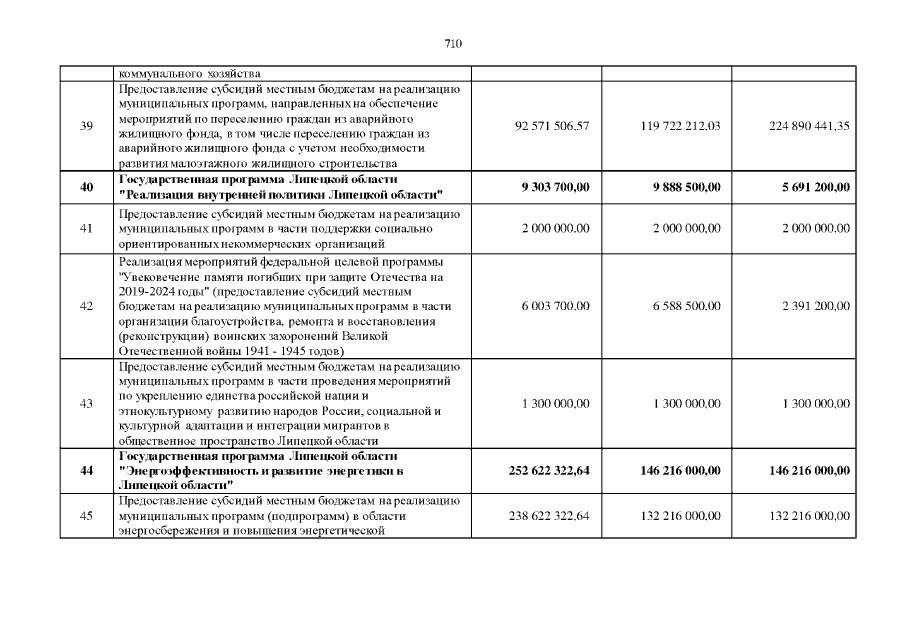 710

| | коммунального хозяйства | | | |
|---|---|---|---|---|
| 39 | Предоставление субсидий местным бюджетам на реализацию муниципальных программ, направленных на обеспечение мероприятий по переселению граждан из аварийного жилищного фонда, в том числе переселению граждан из аварийного жилищного фонда с учетом необходимости развития малоэтажного жилищного строительства | 92 571 506,57 | 119 722 212,03 | 224 890 441,35 |
| **40** | **Государственная программа Липецкой области "Реализация внутренней политики Липецкой области"** | **9 303 700,00** | **9 888 500,00** | **5 691 200,00** |
| 41 | Предоставление субсидий местным бюджетам на реализацию муниципальных программ в части поддержки социально ориентированных некоммерческих организаций | 2 000 000,00 | 2 000 000,00 | 2 000 000,00 |
| 42 | Реализация мероприятий федеральной целевой программы "Увековечение памяти погибших при защите Отечества на 2019-2024 годы" (предоставление субсидий местным бюджетам на реализацию муниципальных программ в части организации благоустройства, ремонта и восстановления (реконструкции) воинских захоронений Великой Отечественной войны 1941 - 1945 годов) | 6 003 700,00 | 6 588 500,00 | 2 391 200,00 |
| 43 | Предоставление субсидий местным бюджетам на реализацию муниципальных программ в части проведения мероприятий по укреплению единства российской нации и этнокультурному развитию народов России, социальной и культурной адаптации и интеграции мигрантов в общественное пространство Липецкой области | 1 300 000,00 | 1 300 000,00 | 1 300 000,00 |
| **44** | **Государственная программа Липецкой области "Энергоэффективность и развитие энергетики в Липецкой области"** | **252 622 322,64** | **146 216 000,00** | **146 216 000,00** |
| 45 | Предоставление субсидий местным бюджетам на реализацию муниципальных программ (подпрограмм) в области энергосбережения и повышения энергетической | 238 622 322,64 | 132 216 000,00 | 132 216 000,00 |